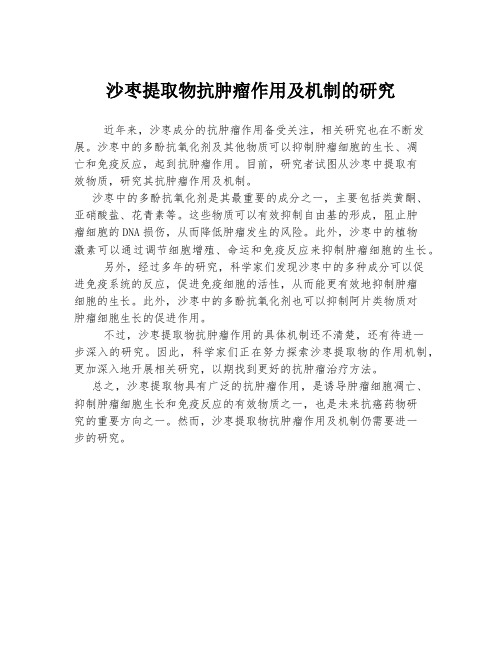 沙枣提取物抗肿瘤作用及机制的研究

近年来，沙枣成分的抗肿瘤作用备受关注，相关研究也在不断发展。沙枣中的多酚抗氧化剂及其他物质可以抑制肿瘤细胞的生长、凋亡和免疫反应，起到抗肿瘤作用。目前，研究者试图从沙枣中提取有效物质，研究其抗肿瘤作用及机制。

沙枣中的多酚抗氧化剂是其最重要的成分之一，主要包括类黄酮、亚硝酸盐、花青素等。这些物质可以有效抑制自由基的形成，阻止肿瘤细胞的DNA损伤，从而降低肿瘤发生的风险。此外，沙枣中的植物激素可以通过调节细胞增殖、命运和免疫反应来抑制肿瘤细胞的生长。

另外，经过多年的研究，科学家们发现沙枣中的多种成分可以促进免疫系统的反应，促进免疫细胞的活性，从而能更有效地抑制肿瘤细胞的生长。此外，沙枣中的多酚抗氧化剂也可以抑制阿片类物质对肿瘤细胞生长的促进作用。

不过，沙枣提取物抗肿瘤作用的具体机制还不清楚，还有待进一步深入的研究。因此，科学家们正在努力探索沙枣提取物的作用机制，更加深入地开展相关研究，以期找到更好的抗肿瘤治疗方法。

总之，沙枣提取物具有广泛的抗肿瘤作用，是诱导肿瘤细胞凋亡、抑制肿瘤细胞生长和免疫反应的有效物质之一，也是未来抗癌药物研究的重要方向之一。然而，沙枣提取物抗肿瘤作用及机制仍需要进一步的研究。